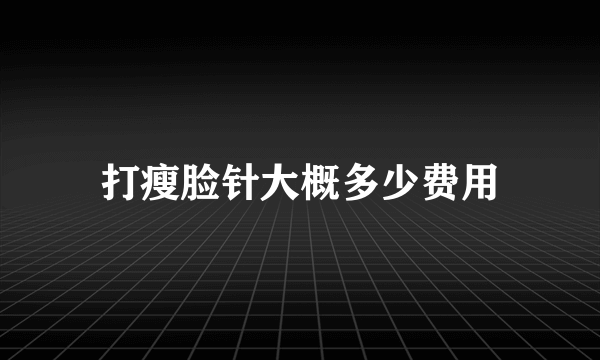 打瘦脸针大概多少费用